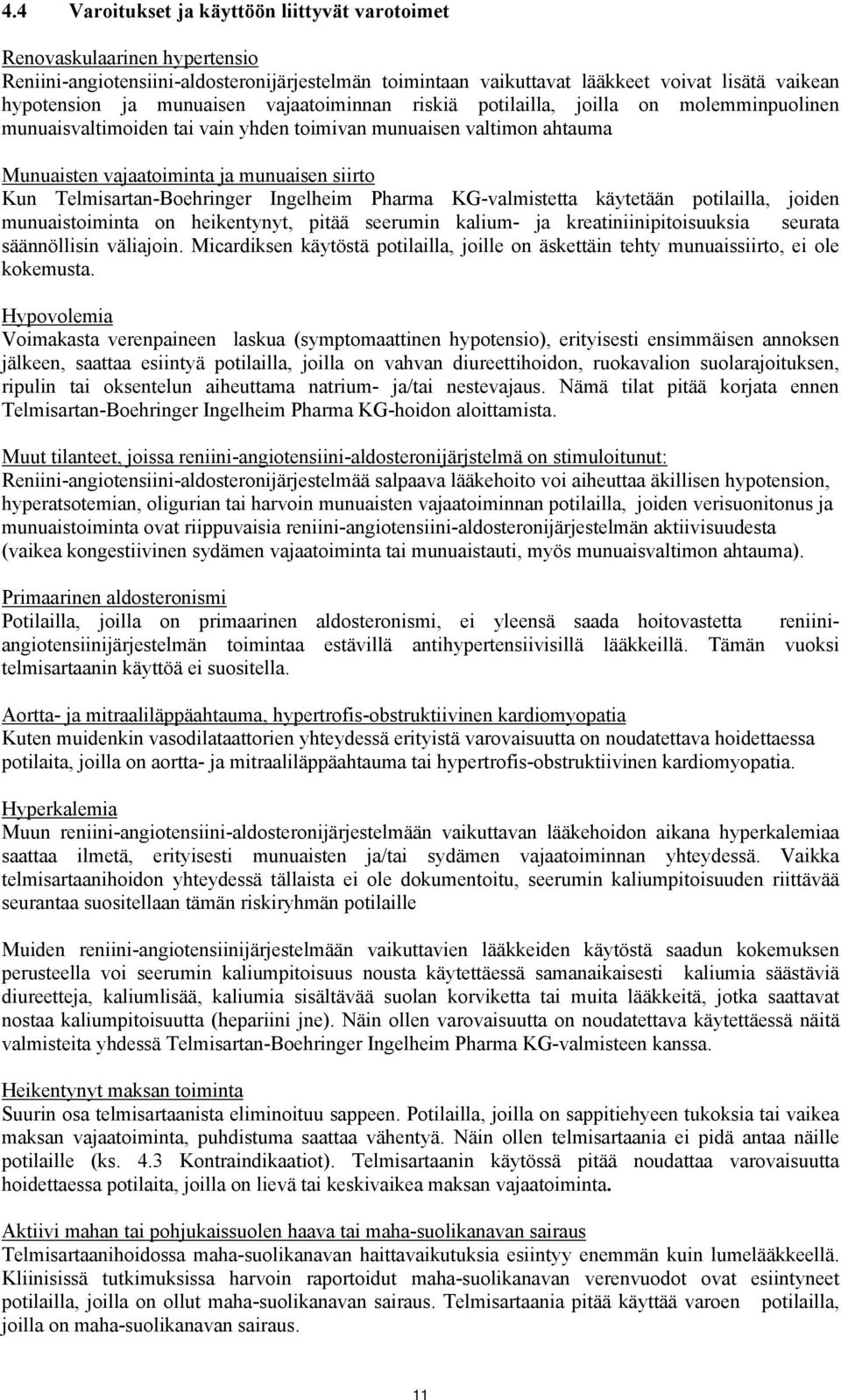 4.4 Varoitukset ja käyttöön liittyvät varotoimet

Renovaskulaarinen hypertensio
Reniini-angiotensiini-aldosteronijärjestelmän toimintaan vaikuttavat lääkkeet voivat lisätä vaikean hypotension ja munuaisen vajaatoiminnan riskiä potilailla, joilla on molemminpuolinen munuaisvaltimoiden tai vain yhden toimivan munuaisen valtimon ahtauma

Munuaisten vajaatoiminta ja munuaisen siirto
Kun Telmisartan-Boehringer Ingelheim Pharma KG-valmistetta käytetään potilailla, joiden munuaistoiminta on heikentynyt, pitää seerumin kalium- ja kreatiniinipitoisuuksia seurata säännöllisin väliajoin. Micardiksen käytöstä potilailla, joille on äskettäin tehty munuaissiirto, ei ole kokemusta.

Hypovolemia
Voimakasta verenpaineen laskua (symptomaattinen hypotensio), erityisesti ensimmäisen annoksen jälkeen, saattaa esiintyä potilailla, joilla on vahvan diureettihoidon, ruokavalion suolarajoituksen, ripulin tai oksentelun aiheuttama natrium- ja/tai nestevajaus. Nämä tilat pitää korjata ennen Telmisartan-Boehringer Ingelheim Pharma KG-hoidon aloittamista.

Muut tilanteet, joissa reniini-angiotensiini-aldosteronijärjstelmä on stimuloitunut:
Reniini-angiotensiini-aldosteronijärjestelmää salpaava lääkehoito voi aiheuttaa äkillisen hypotension, hyperatsotemian, oligurian tai harvoin munuaisten vajaatoiminnan potilailla, joiden verisuonitonus ja munuaistoiminta ovat riippuvaisia reniini-angiotensiini-aldosteronijärjestelmän aktiivisuudesta (vaikea kongestiivinen sydämen vajaatoiminta tai munuaistauti, myös munuaisvaltimon ahtauma).

Primaarinen aldosteronismi
Potilailla, joilla on primaarinen aldosteronismi, ei yleensä saada hoitovastetta reniini-angiotensiinijärjestelmän toimintaa estävillä antihypertensiivisillä lääkkeillä. Tämän vuoksi telmisartaanin käyttöä ei suositella.

Aortta- ja mitraaliläppäahtauma, hypertrofis-obstruktiivinen kardiomyopatia
Kuten muidenkin vasodilataattorien yhteydessä erityistä varovaisuutta on noudatettava hoidettaessa potilaita, joilla on aortta- ja mitraaliläppäahtauma tai hypertrofis-obstruktiivinen kardiomyopatia.

Hyperkalemia
Muun reniini-angiotensiini-aldosteronijärjestelmään vaikuttavan lääkehoidon aikana hyperkalemiaa saattaa ilmetä, erityisesti munuaisten ja/tai sydämen vajaatoiminnan yhteydessä. Vaikka telmisartaanihoidon yhteydessä tällaista ei ole dokumentoitu, seerumin kaliumpitoisuuden riittävää seurantaa suositellaan tämän riskiryhmän potilaille

Muiden reniini-angiotensiinijärjestelmään vaikuttavien lääkkeiden käytöstä saadun kokemuksen perusteella voi seerumin kaliumpitoisuus nousta käytettäessä samanaikaisesti kaliumia säästäviä diureetteja, kaliumlisää, kaliumia sisältävää suolan korviketta tai muita lääkkeitä, jotka saattavat nostaa kaliumpitoisuutta (hepariini jne). Näin ollen varovaisuutta on noudatettava käytettäessä näitä valmisteita yhdessä Telmisartan-Boehringer Ingelheim Pharma KG-valmisteen kanssa.

Heikentynyt maksan toiminta
Suurin osa telmisartaanista eliminoituu sappeen. Potilailla, joilla on sappitiehyeen tukoksia tai vaikea maksan vajaatoiminta, puhdistuma saattaa vähentyä. Näin ollen telmisartaania ei pidä antaa näille potilaille (ks. 4.3 Kontraindikaatiot). Telmisartaanin käytössä pitää noudattaa varovaisuutta hoidettaessa potilaita, joilla on lievä tai keskivaikea maksan vajaatoiminta.

Aktiivi mahan tai pohjukaissuolen haava tai maha-suolikanavan sairaus
Telmisartaanihoidossa maha-suolikanavan haittavaikutuksia esiintyy enemmän kuin lumelääkkeellä. Kliinisissä tutkimuksissa harvoin raportoidut maha-suolikanavan verenvuodot ovat esiintyneet potilailla, joilla on ollut maha-suolikanavan sairaus. Telmisartaania pitää käyttää varoen potilailla, joilla on maha-suolikanavan sairaus.

11